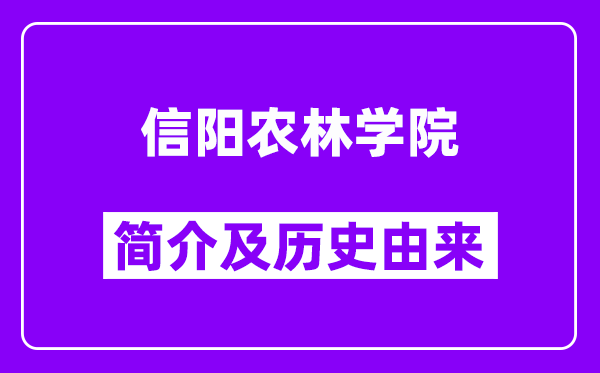 信阳农林学院

简介及历史由来